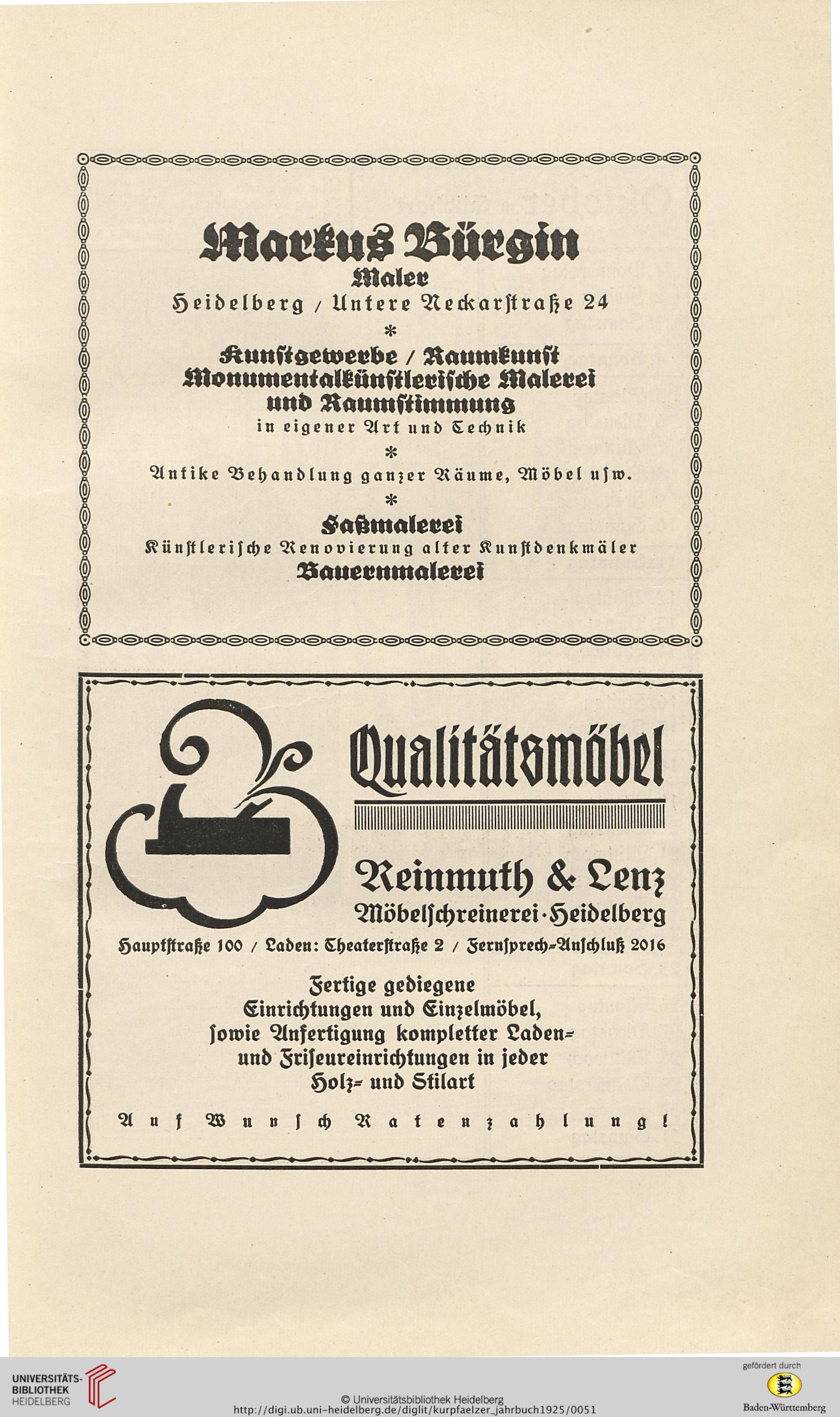 Markus Bürgin
Maler
Heidelberg / Untere Neckarstraße 24
*
Kunstgewerbe / Raumkunst
Monumentalkünstlerische Malerei und Raumstimmung
in eigener Art und Technik
*
Antike Behandlung ganzer Räume, Möbel usw.
*
Faßmalerei
Künstlerische Renovierung alter Kunstdenkmäler
Bauernmalerei

Qualitätsmöbel

Reinmuth & Lenz
Möbelschreinerei · Heidelberg

Hauptstraße 100 / Laden: Theaterstraße 2 / Fernsprech-Anschluß 2016

Fertige gediegene Einrichtungen und Einzelmöbel, sowie Anfertigung kompletter Laden- und Friseureinrichtungen in jeder Holz- und Stilart

Auf Wunsch Ratenzahlung!

UNIVERSITÄTS-BIBLIOTHEK HEIDELBERG
© Universitätsbibliothek Heidelberg
http://digi.ub.uni-heidelberg.de/diglit/kurpfaelzer_jahrbuch1925/0051
gefördert durch
Baden-Württemberg